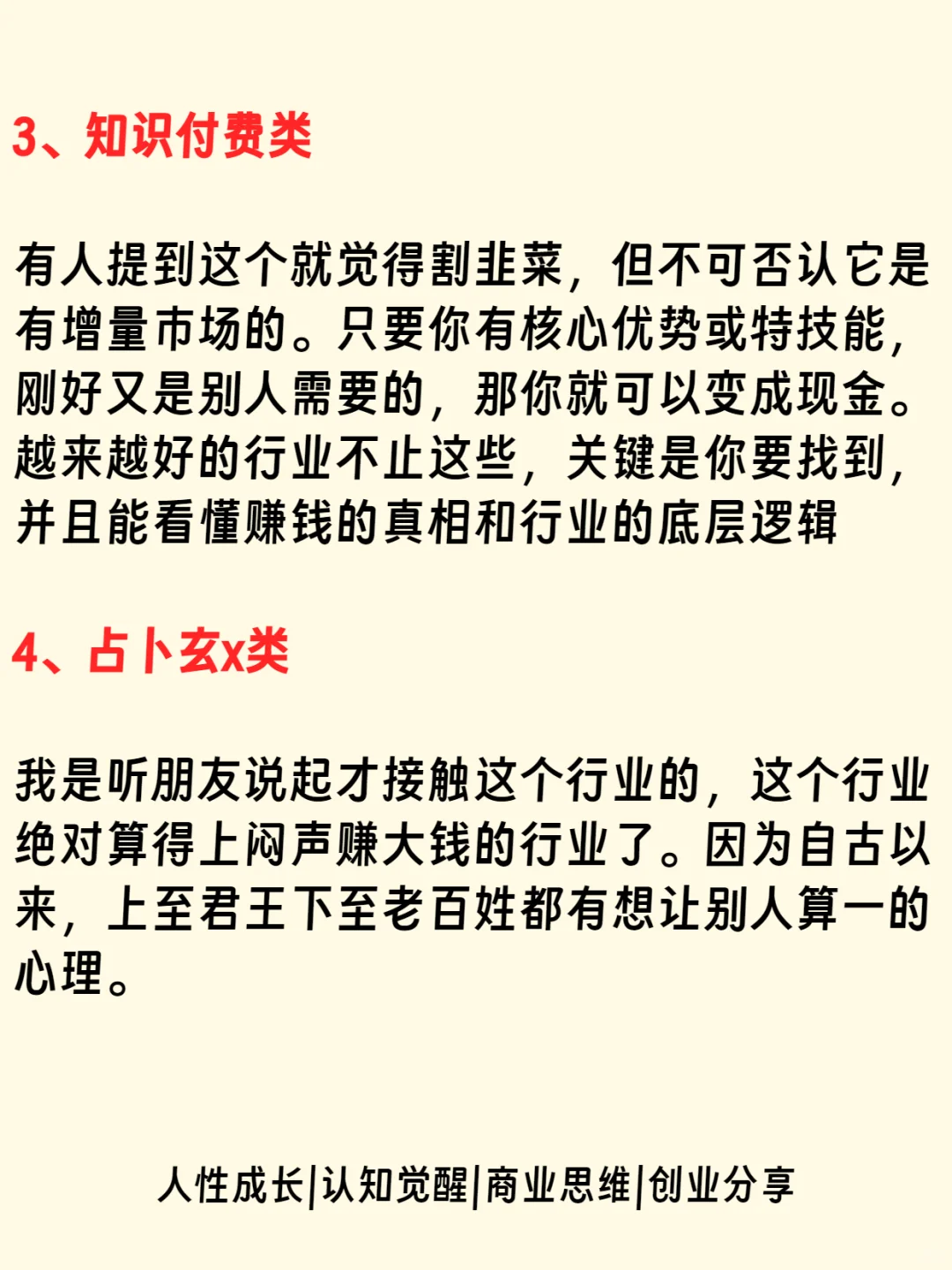 3、知识付费类

有人提到这个就觉得割韭菜，但不可否认它是有增量市场的。只要你有核心优势或特技能，刚好又是别人需要的，那你就可以变成现金。越来越好的行业不止这些，关键是你要找到，并且能看懂赚钱的真相和行业的底层逻辑

4、占卜玄x类

我是听朋友说起才接触这个行业的，这个行业绝对算得上闷声赚大钱的行业了。因为自古以来，上至君王下至老百姓都有想让别人算一的心理。

人性成长|认知觉醒|商业思维|创业分享